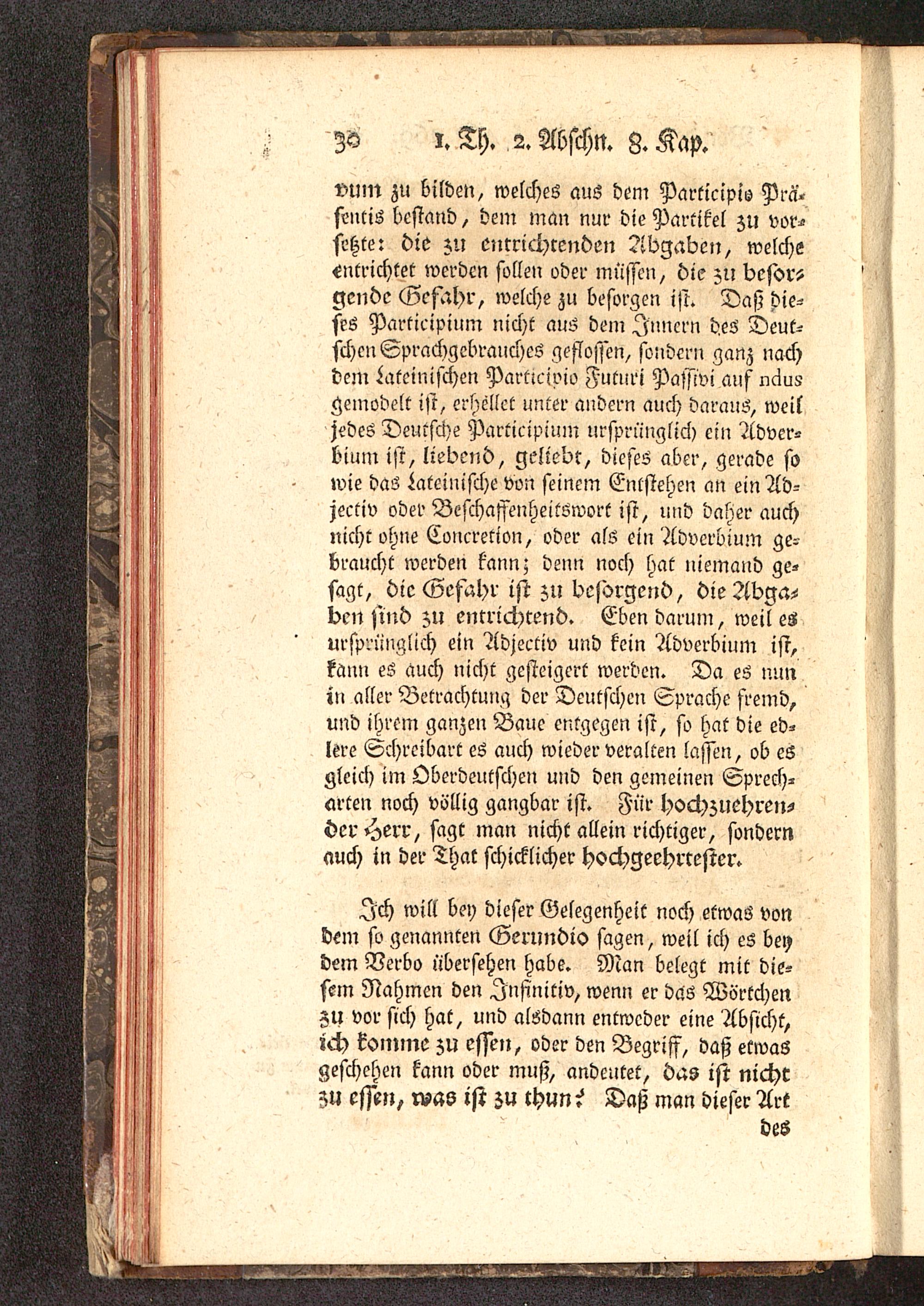 30 1. Th. 2. Abschn. 8. Kap.

vum zu bilden, welches aus dem Participio Präsentis bestand, dem man nur die Partikel zu vorsetzte: die zu entrichtenden Abgaben, welche entrichtet werden sollen oder müssen, die zu besorgende Gefahr, welche zu besorgen ist. Daß dieses Participium nicht aus dem Innern des Deutschen Sprachgebrauches geflossen, sondern ganz nach dem Lateinischen Participio Futuri Passivi auf ndus gemodelt ist, erhellet unter andern auch daraus, weil jedes Deutsche Participium ursprünglich ein Adverbium ist, liebend, geliebt, dieses aber, gerade so wie das Lateinische von seinem Entstehen an ein Adjectiv oder Beschaffenheitswort ist, und daher auch nicht ohne Concretion, oder als ein Adverbium gebraucht werden kann; denn noch hat niemand gesagt, die Gefahr ist zu besorgend, die Abgaben sind zu entrichtend. Eben darum, weil es ursprünglich ein Adjectiv und kein Adverbium ist, kann es auch nicht gesteigert werden. Da es nun in aller Betrachtung der Deutschen Sprache fremd, und ihrem ganzen Baue entgegen ist, so hat die edlere Schreibart es auch wieder veralten lassen, ob es gleich im Oberdeutschen und den gemeinen Sprecharten noch völlig gangbar ist. Für hochzuehrender Herr, sagt man nicht allein richtiger, sondern auch in der That schicklicher hochgeehrtester.

Ich will bey dieser Gelegenheit noch etwas von dem so genannten Gerundio sagen, weil ich es bey dem Verbo übersehen habe. Man belegt mit diesem Nahmen den Infinitiv, wenn er das Wörtchen zu vor sich hat, und alsdann entweder eine Absicht, ich komme zu essen, oder den Begriff, daß etwas geschehen kann oder muß, andeutet, das ist nicht zu essen, was ist zu thun? Daß man dieser Art

des